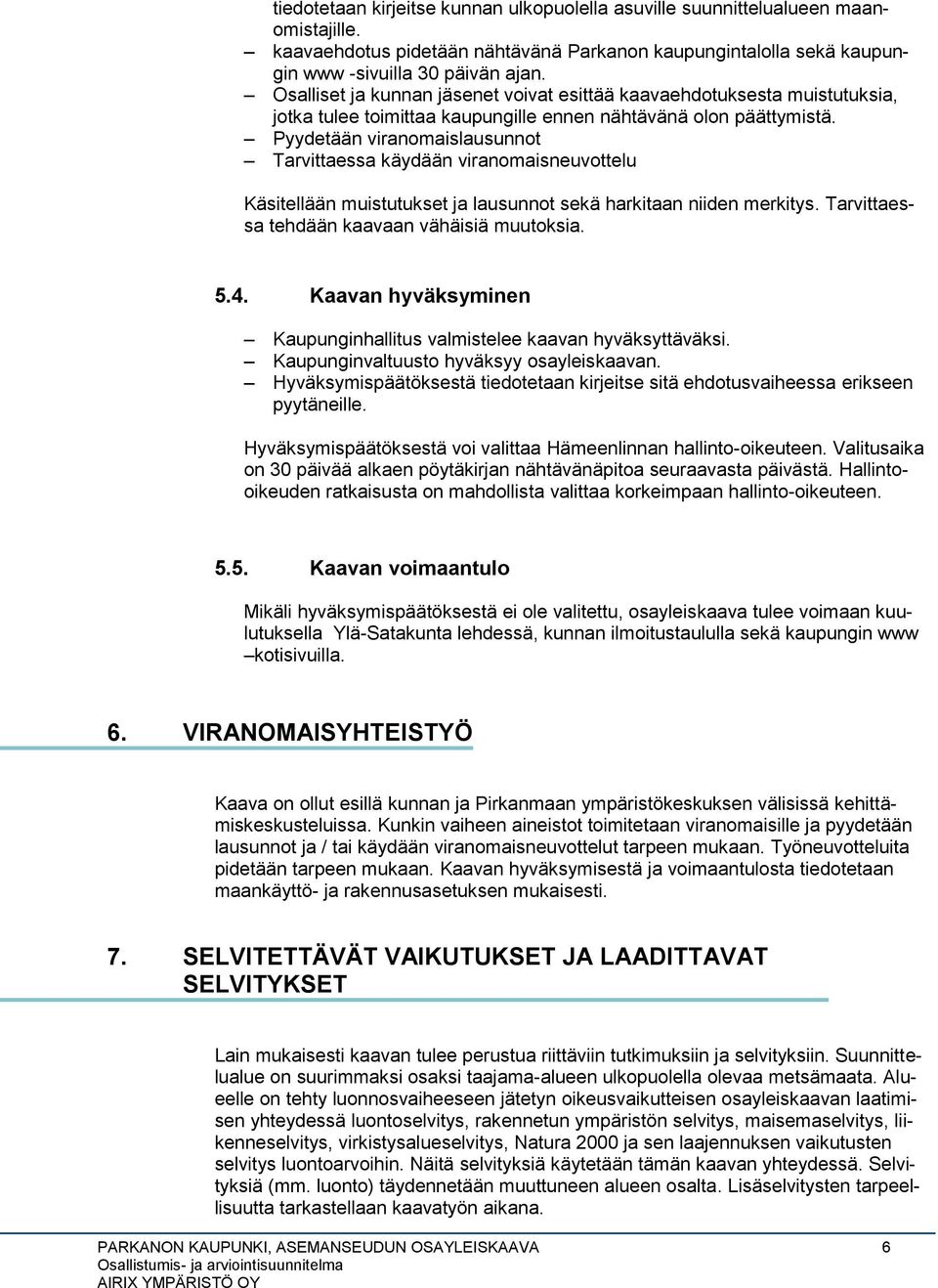 tiedotetaan kirjeitse kunnan ulkopuolella asuville suunnittelualueen maanomistajille.
– kaavaehdotus pidetään nähtävänä Parkanon kaupungintalolla sekä kaupungin www -sivuilla 30 päivän ajan.
– Osalliset ja kunnan jäsenet voivat esittää kaavaehdotuksesta muistutuksia, jotka tulee toimittaa kaupungille ennen nähtävänä olon päättymistä.
– Pyydetään viranomaislausunnot
– Tarvittaessa käydään viranomaisneuvottelu

Käsitellään muistutukset ja lausunnot sekä harkitaan niiden merkitys. Tarvittaessa tehdään kaavaan vähäisiä muutoksia.

5.4. Kaavan hyväksyminen

– Kaupunginhallitus valmistelee kaavan hyväksyttäväksi.
– Kaupunginvaltuusto hyväksyy osayleiskaavan.
– Hyväksymispäätöksestä tiedotetaan kirjeitse sitä ehdotusvaiheessa erikseen pyytäneille.

Hyväksymispäätöksestä voi valittaa Hämeenlinnan hallinto-oikeuteen. Valitusaika on 30 päivää alkaen pöytäkirjan nähtävänäpitoa seuraavasta päivästä. Hallinto-oikeuden ratkaisusta on mahdollista valittaa korkeimpaan hallinto-oikeuteen.

5.5. Kaavan voimaantulo

Mikäli hyväksymispäätöksestä ei ole valitettu, osayleiskaava tulee voimaan kuulutuksella Ylä-Satakunta lehdessä, kunnan ilmoitustaululla sekä kaupungin www –kotisivuilla.

6. VIRANOMAISYHTEISTYÖ

Kaava on ollut esillä kunnan ja Pirkanmaan ympäristökeskuksen välisissä kehittämiskeskusteluissa. Kunkin vaiheen aineistot toimitetaan viranomaisille ja pyydetään lausunnot ja / tai käydään viranomaisneuvottelut tarpeen mukaan. Työneuvotteluita pidetään tarpeen mukaan. Kaavan hyväksymisestä ja voimaantulosta tiedotetaan maankäyttö- ja rakennusasetuksen mukaisesti.

7. SELVITETTÄVÄT VAIKUTUKSET JA LAADITTAVAT SELVITYKSET

Lain mukaisesti kaavan tulee perustua riittäviin tutkimuksiin ja selvityksiin. Suunnittelualue on suurimmaksi osaksi taajama-alueen ulkopuolella olevaa metsämaata. Alueelle on tehty luonnosvaiheeseen jätetyn oikeusvaikutteisen osayleiskaavan laatimisen yhteydessä luontoselvitys, rakennetun ympäristön selvitys, maisemaselvitys, liikenneselvitys, virkistysalueselvitys, Natura 2000 ja sen laajennuksen vaikutusten selvitys luontoarvoihin. Näitä selvityksiä käytetään tämän kaavan yhteydessä. Selvityksiä (mm. luonto) täydennetään muuttuneen alueen osalta. Lisäselvitysten tarpeellisuutta tarkastellaan kaavatyön aikana.

PARKANON KAUPUNKI, ASEMANSEUDUN OSAYLEISKAAVA 6
Osallistumis- ja arviointisuunnitelma
AIRIX YMPÄRISTÖ OY